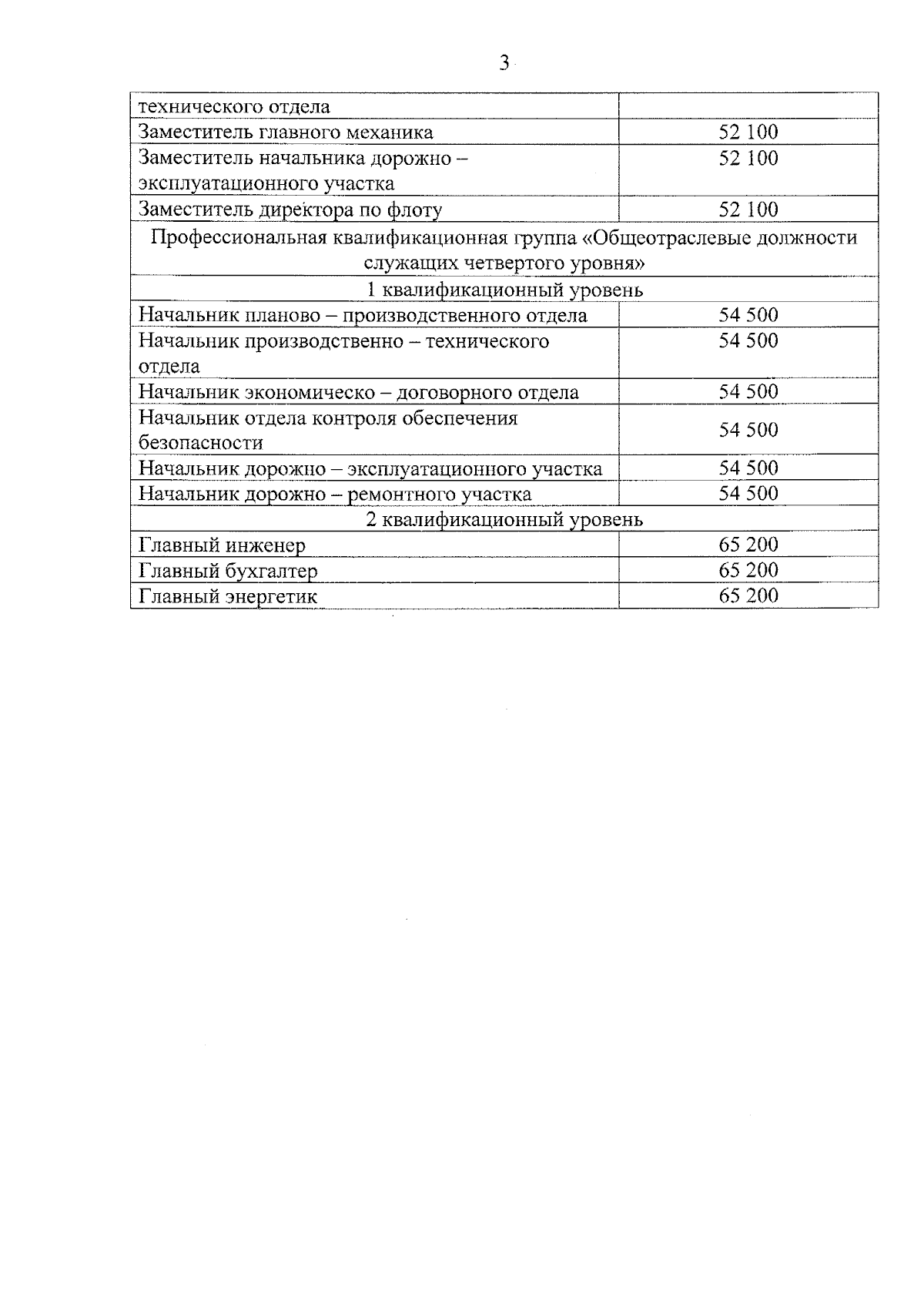 3

| технического отдела | |
|---|---|
| Заместитель главного механика | 52 100 |
| Заместитель начальника дорожно – эксплуатационного участка | 52 100 |
| Заместитель директора по флоту | 52 100 |
| Профессиональная квалификационная группа «Общеотраслевые должности служащих четвертого уровня» | |
| 1 квалификационный уровень | |
| Начальник планово – производственного отдела | 54 500 |
| Начальник производственно – технического отдела | 54 500 |
| Начальник экономическо – договорного отдела | 54 500 |
| Начальник отдела контроля обеспечения безопасности | 54 500 |
| Начальник дорожно – эксплуатационного участка | 54 500 |
| Начальник дорожно – ремонтного участка | 54 500 |
| 2 квалификационный уровень | |
| Главный инженер | 65 200 |
| Главный бухгалтер | 65 200 |
| Главный энергетик | 65 200 |